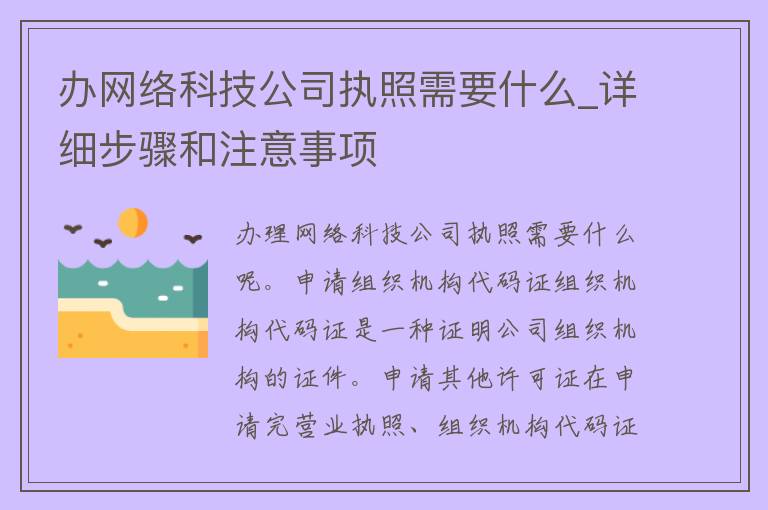 办网络科技公司执照需要什么_详细步骤和注意事项

办理网络科技公司执照需要什么呢。申请组织机构代码证组织机构代码证是一种证明公司组织机构的证件。申请其他许可证在申请完营业执照、组织机构代码证